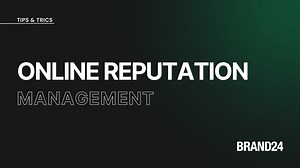 TIPS & TRICS

ONLINE REPUTATION
MANAGEMENT

BRAND24